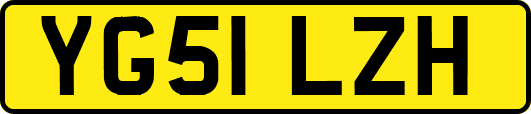 YG51 LZH